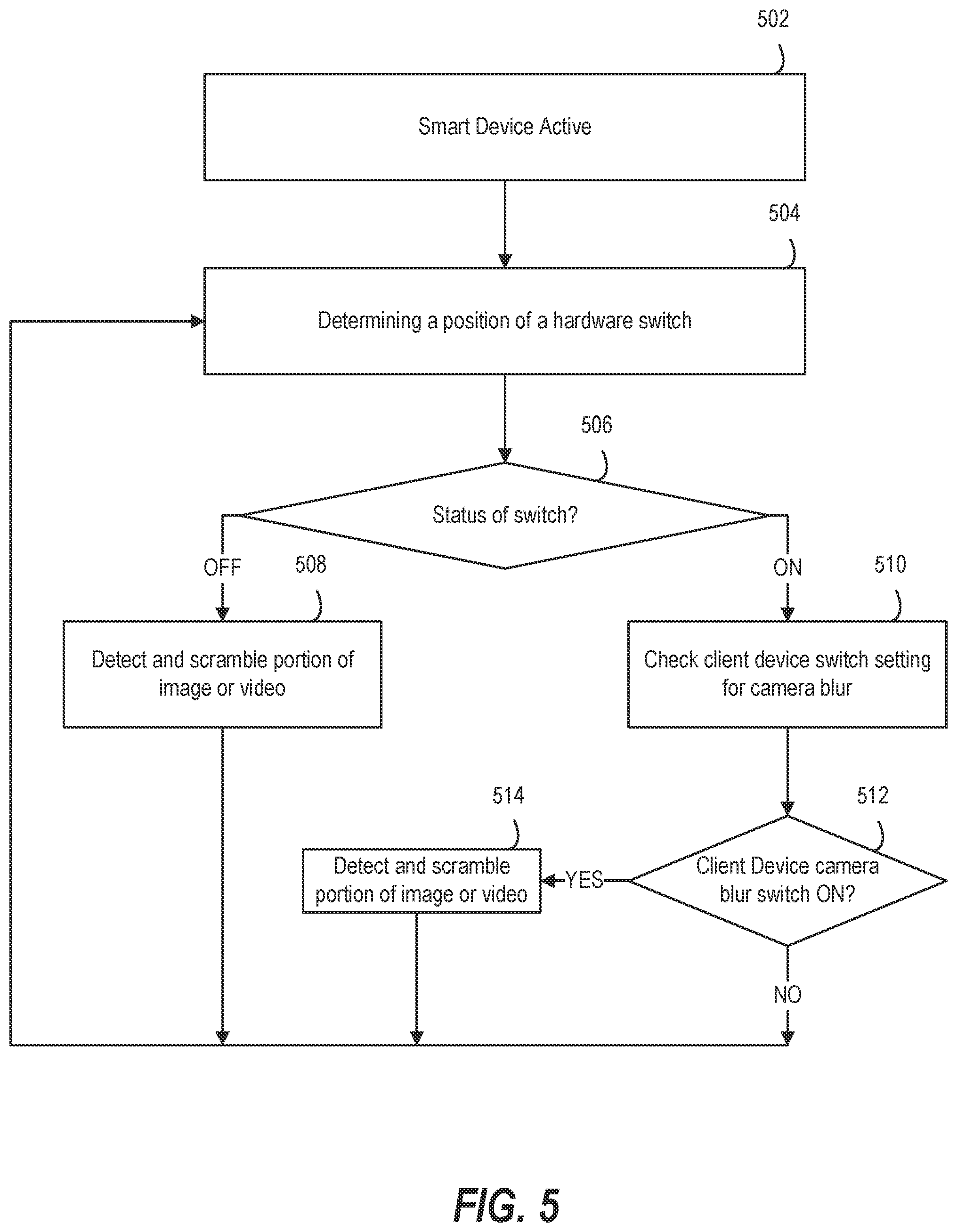 502

Smart Device Active

504

Determining a position of a hardware switch

506

Status of switch?

OFF

508

ON

510

Detect and scramble portion of image or video

Check client device switch setting for camera blur

514

512

Detect and scramble portion of image or video

YES

Client Device camera blur switch ON?

NO

FIG. 5